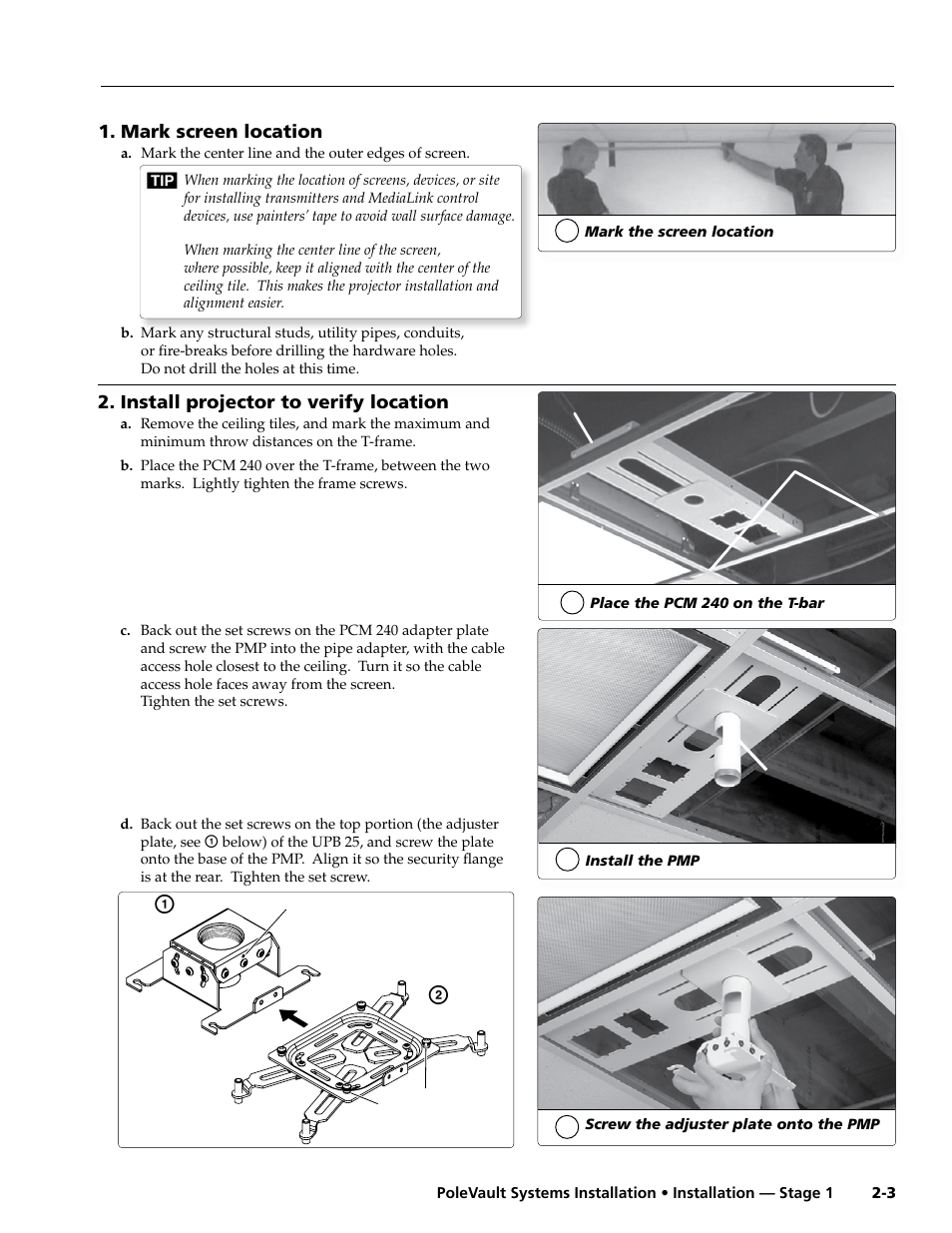 1. Mark screen location

a. Mark the center line and the outer edges of screen.

TIP When marking the location of screens, devices, or site for installing transmitters and MediaLink control devices, use painters' tape to avoid wall surface damage.

When marking the center line of the screen, where possible, keep it aligned with the center of the ceiling tile. This makes the projector installation and alignment easier.

b. Mark any structural studs, utility pipes, conduits, or fire-breaks before drilling the hardware holes. Do not drill the holes at this time.

Mark the screen location

2. Install projector to verify location

a. Remove the ceiling tiles, and mark the maximum and minimum throw distances on the T-frame.

b. Place the PCM 240 over the T-frame, between the two marks. Lightly tighten the frame screws.

Place the PCM 240 on the T-bar

c. Back out the set screws on the PCM 240 adapter plate and screw the PMP into the pipe adapter, with the cable access hole closest to the ceiling. Turn it so the cable access hole faces away from the screen. Tighten the set screws.

Install the PMP

d. Back out the set screws on the top portion (the adjuster plate, see ① below) of the UPB 25, and screw the plate onto the base of the PMP. Align it so the security flange is at the rear. Tighten the set screw.

1

2

Screw the adjuster plate onto the PMP

PoleVault Systems Installation • Installation — Stage 1 2-3